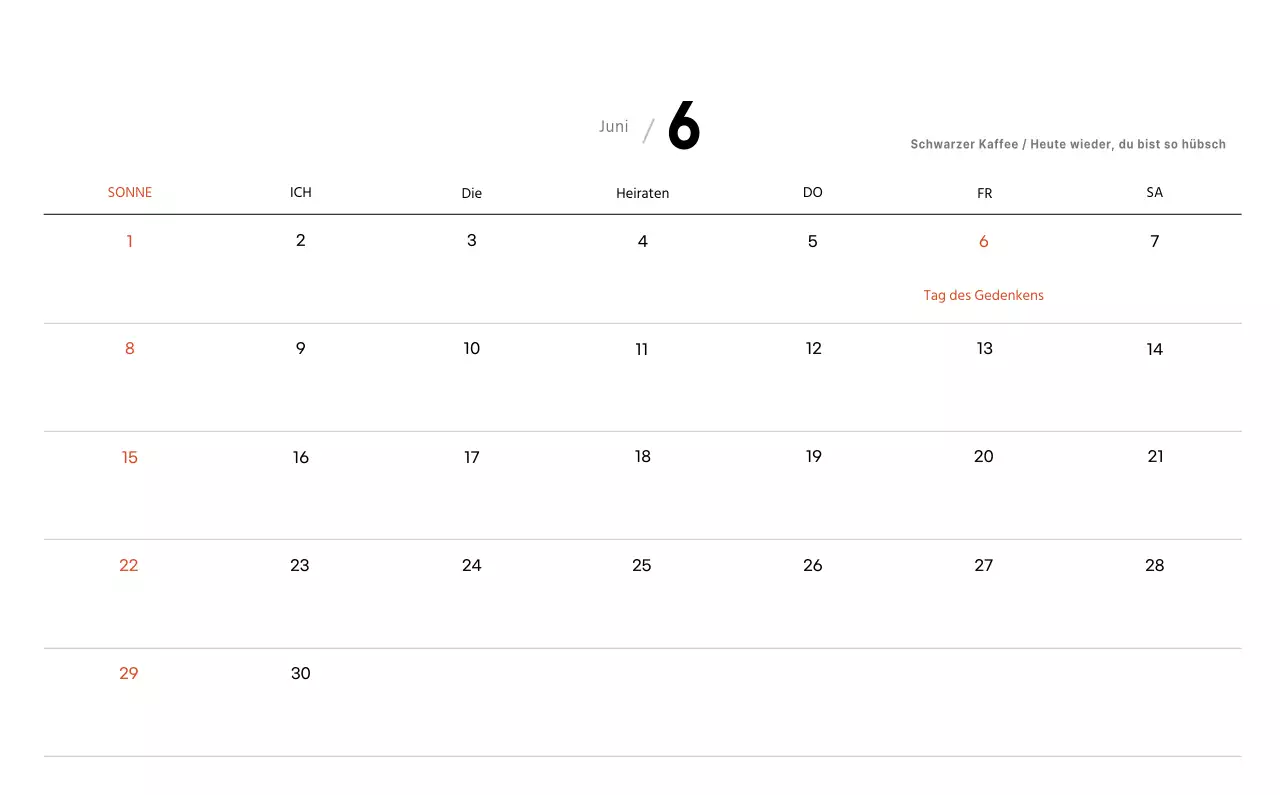 Juni / 6

Schwarzer Kaffee / Heute wieder, du bist so hübsch

| SONNE | ICH | Die | Heiraten | DO | FR | SA |
|---|---|---|---|---|---|---|
| 1 | 2 | 3 | 4 | 5 | 6 Tag des Gedenkens | 7 |
| 8 | 9 | 10 | 11 | 12 | 13 | 14 |
| 15 | 16 | 17 | 18 | 19 | 20 | 21 |
| 22 | 23 | 24 | 25 | 26 | 27 | 28 |
| 29 | 30 | | | | | |